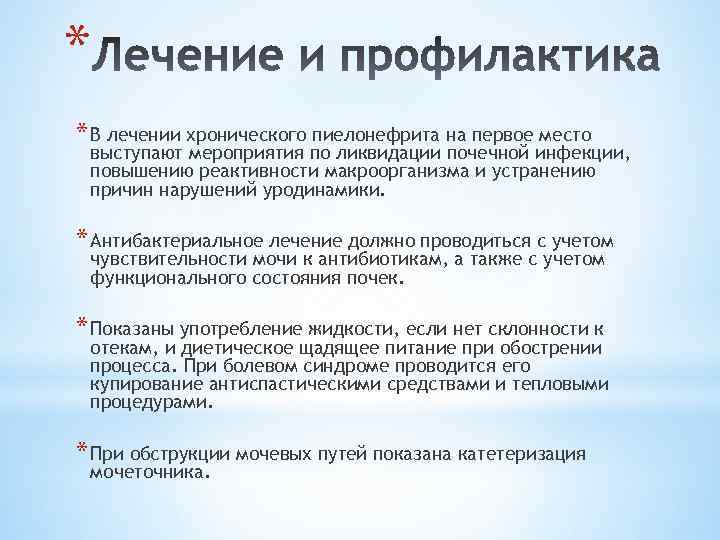 * Лечение и профилактика

* В лечении хронического пиелонефрита на первое место выступают мероприятия по ликвидации почечной инфекции, повышению реактивности макроорганизма и устранению причин нарушений уродинамики.

* Антибактериальное лечение должно проводиться с учетом чувствительности мочи к антибиотикам, а также с учетом функционального состояния почек.

* Показаны употребление жидкости, если нет склонности к отекам, и диетическое щадящее питание при обострении процесса. При болевом синдроме проводится его купирование антиспастическими средствами и тепловыми процедурами.

* При обструкции мочевых путей показана катетеризация мочеточника.